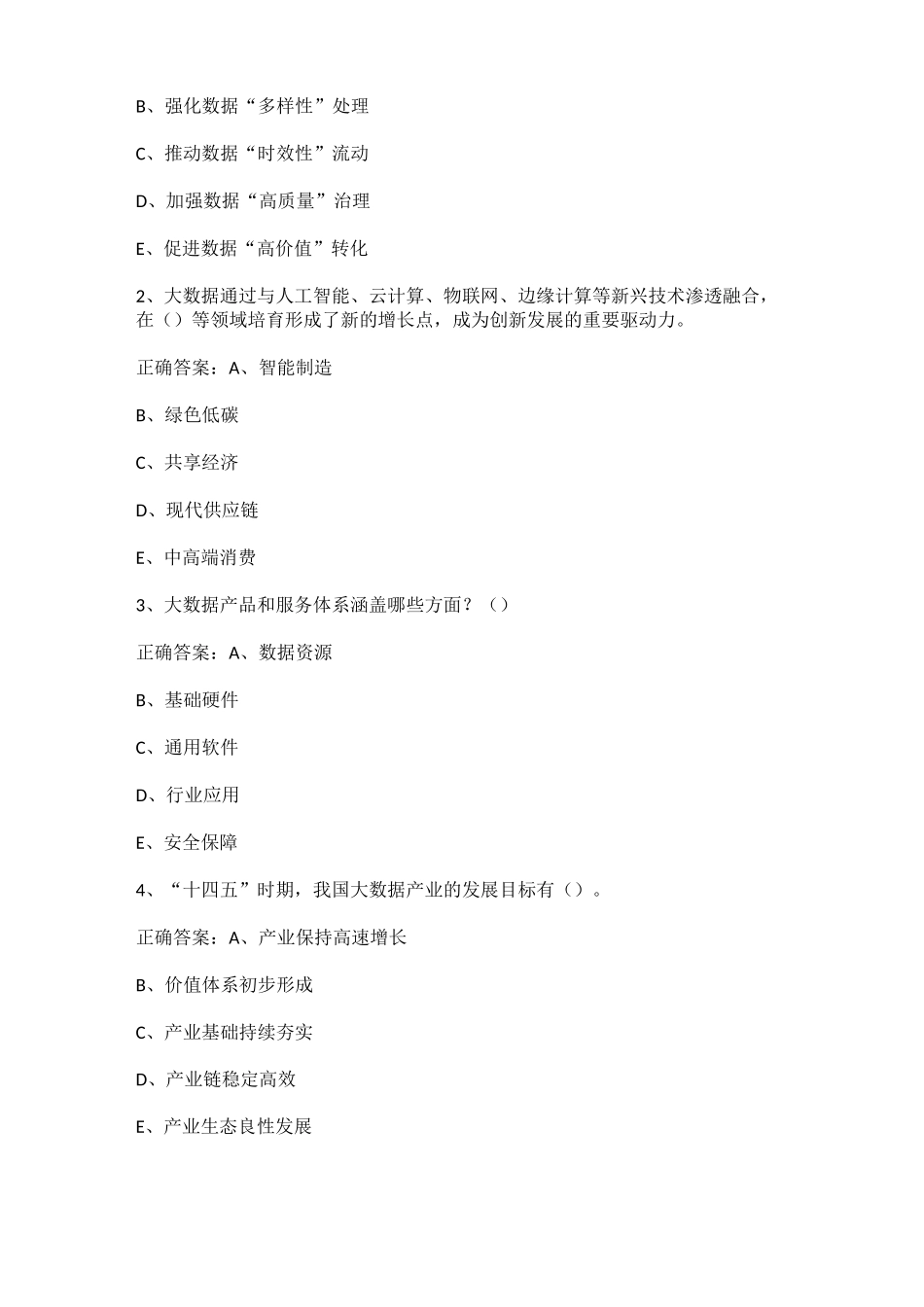 B、强化数据“多样性”处理

C、推动数据“时效性”流动

D、加强数据“高质量”治理

E、促进数据“高价值”转化

2、大数据通过与人工智能、云计算、物联网、边缘计算等新兴技术渗透融合，在（）等领域培育形成了新的增长点，成为创新发展的重要驱动力。

正确答案：A、智能制造

B、绿色低碳

C、共享经济

D、现代供应链

E、中高端消费

3、大数据产品和服务体系涵盖哪些方面？（）

正确答案：A、数据资源

B、基础硬件

C、通用软件

D、行业应用

E、安全保障

4、“十四五”时期，我国大数据产业的发展目标有（）。

正确答案：A、产业保持高速增长

B、价值体系初步形成

C、产业基础持续夯实

D、产业链稳定高效

E、产业生态良性发展